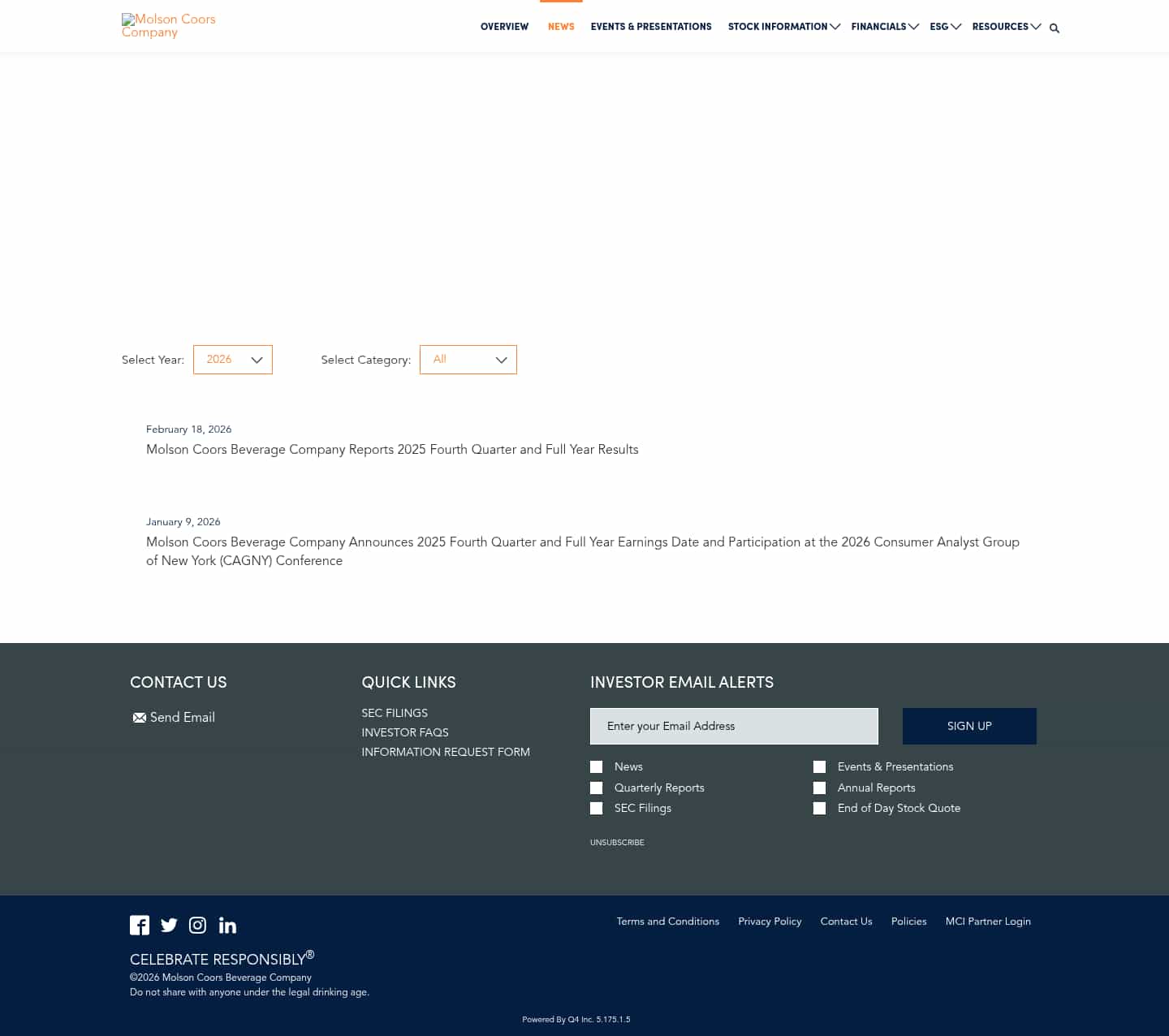 Molson Coors Company

OVERVIEW NEWS EVENTS & PRESENTATIONS STOCK INFORMATION FINANCIALS ESG RESOURCES

Select Year: 2026

Select Category: All

February 18, 2026
Molson Coors Beverage Company Reports 2025 Fourth Quarter and Full Year Results

January 9, 2026
Molson Coors Beverage Company Announces 2025 Fourth Quarter and Full Year Earnings Date and Participation at the 2026 Consumer Analyst Group of New York (CAGNY) Conference

CONTACT US

Send Email

QUICK LINKS

SEC FILINGS
INVESTOR FAQS
INFORMATION REQUEST FORM

INVESTOR EMAIL ALERTS

Enter your Email Address

SIGN UP

News
Quarterly Reports
SEC Filings
Events & Presentations
Annual Reports
End of Day Stock Quote

UNSUBSCRIBE

Terms and Conditions Privacy Policy Contact Us Policies MCI Partner Login

CELEBRATE RESPONSIBLY®
©2026 Molson Coors Beverage Company
Do not share with anyone under the legal drinking age.

Powered By Q4 Inc. 5.175.1.5